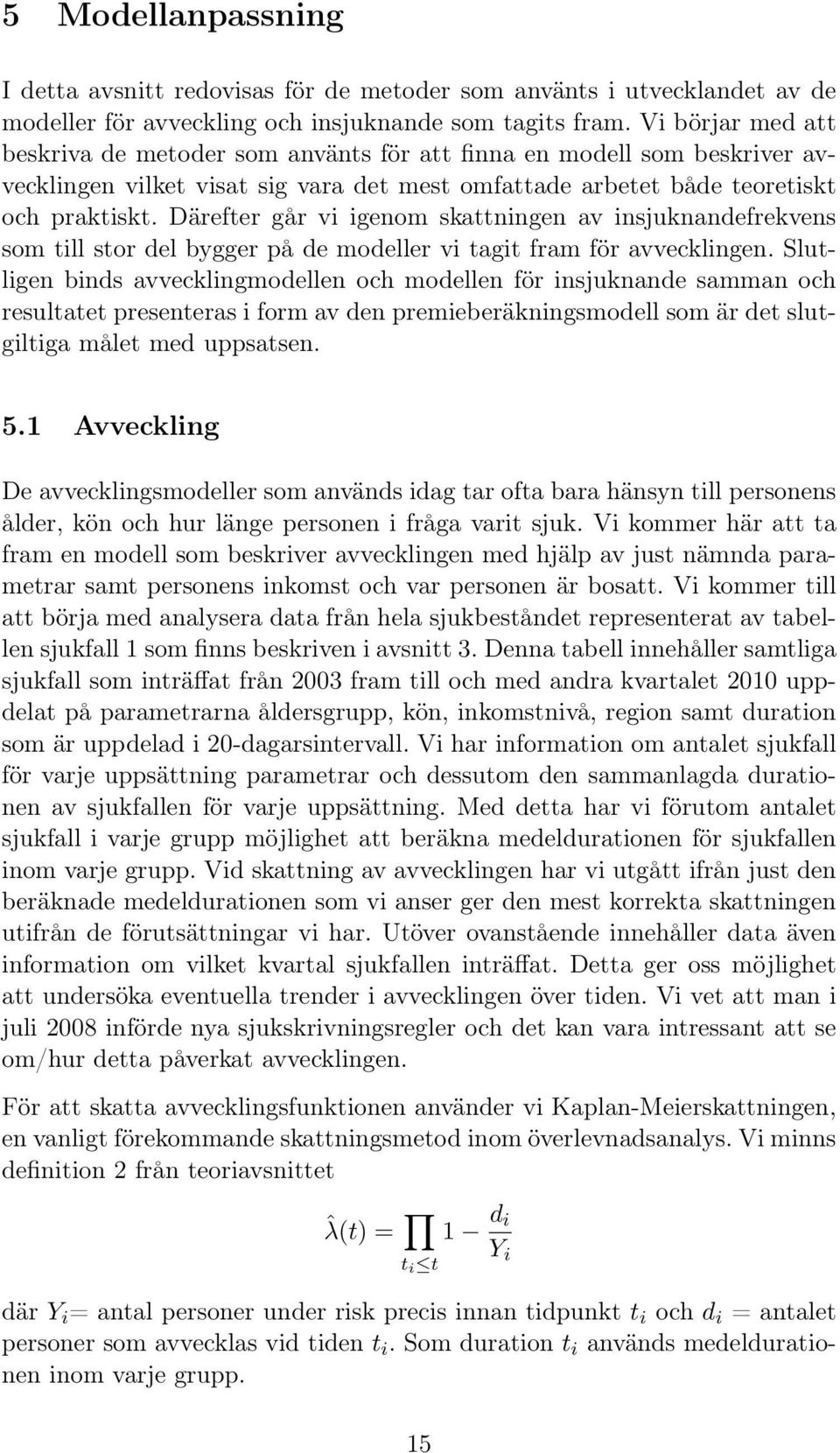 5 Modellanpassning

I detta avsnitt redovisas för de metoder som använts i utvecklandet av de modeller för avveckling och insjuknande som tagits fram. Vi börjar med att beskriva de metoder som använts för att finna en modell som beskriver avvecklingen vilket visat sig vara det mest omfattade arbetet både teoretiskt och praktiskt. Därefter går vi igenom skattningen av insjuknandefrekvens som till stor del bygger på de modeller vi tagit fram för avvecklingen. Slutligen binds avvecklingmodellen och modellen för insjuknande samman och resultatet presenteras i form av den premieberäkningsmodell som är det slutgiltiga målet med uppsatsen.

5.1 Avveckling

De avvecklingsmodeller som används idag tar ofta bara hänsyn till personens ålder, kön och hur länge personen i fråga varit sjuk. Vi kommer här att ta fram en modell som beskriver avvecklingen med hjälp av just nämnda parametrar samt personens inkomst och var personen är bosatt. Vi kommer till att börja med analysera data från hela sjukbeståndet representerat av tabellen sjukfall 1 som finns beskriven i avsnitt 3. Denna tabell innehåller samtliga sjukfall som inträffat från 2003 fram till och med andra kvartalet 2010 uppdelat på parametrarna åldersgrupp, kön, inkomstnivå, region samt duration som är uppdelad i 20-dagarsintervall. Vi har information om antalet sjukfall för varje uppsättning parametrar och dessutom den sammanlagda durationen av sjukfallen för varje uppsättning. Med detta har vi förutom antalet sjukfall i varje grupp möjlighet att beräkna medeldurationen för sjukfallen inom varje grupp. Vid skattning av avvecklingen har vi utgått ifrån just den beräknade medeldurationen som vi anser ger den mest korrekta skattningen utifrån de förutsättningar vi har. Utöver ovanstående innehåller data även information om vilket kvartal sjukfallen inträffat. Detta ger oss möjlighet att undersöka eventuella trender i avvecklingen över tiden. Vi vet att man i juli 2008 införde nya sjukskrivningsregler och det kan vara intressant att se om/hur detta påverkat avvecklingen.

För att skatta avvecklingsfunktionen använder vi Kaplan-Meierskattningen, en vanligt förekommande skattningsmetod inom överlevnadsanalys. Vi minns definition 2 från teoriavsnittet

$\hat{\lambda}(t) = \prod_{t_i \leq t} 1 - \frac{d_i}{Y_i}$

där $Y_i$= antal personer under risk precis innan tidpunkt $t_i$ och $d_i$ = antalet personer som avvecklas vid tiden $t_i$. Som duration $t_i$ används medeldurationen inom varje grupp.

15